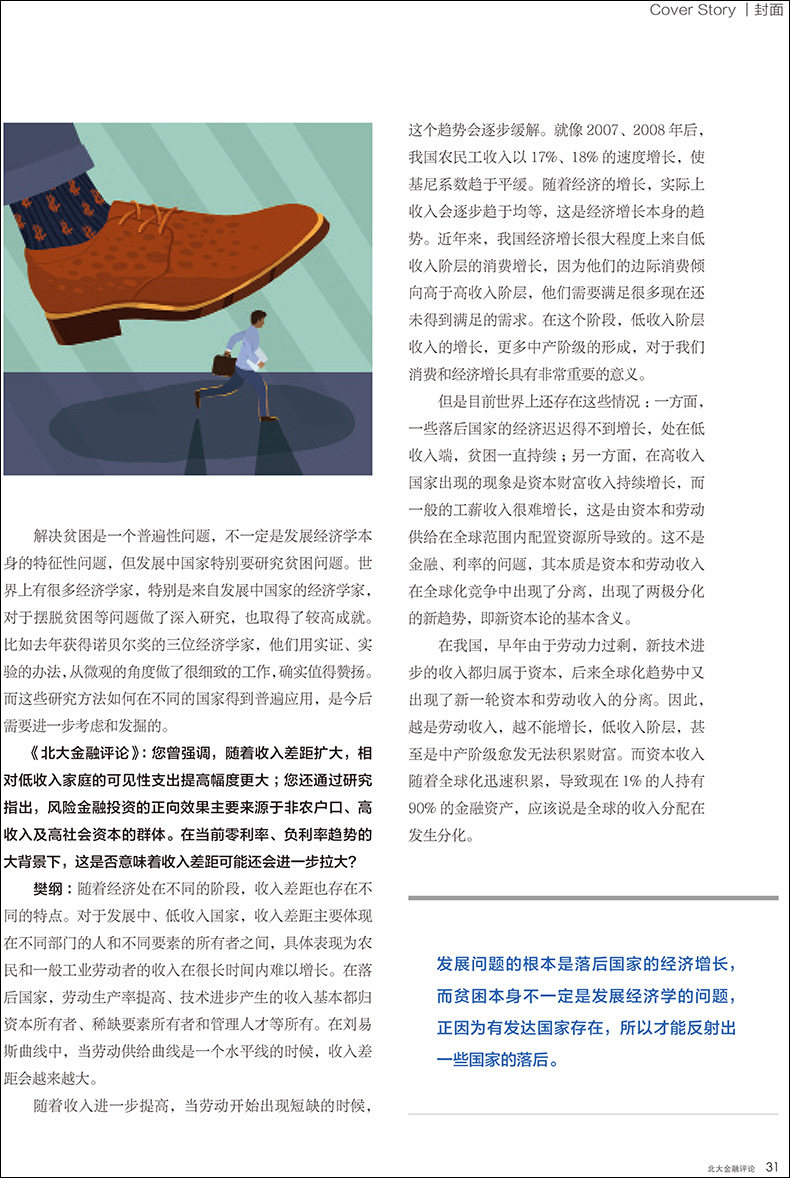 Cover Story | 封面

解决贫困是一个普遍性问题，不一定是发展经济学本身的特征性问题，但发展中国家特别要研究贫困问题。世界上有很多经济学家，特别是来自发展中国家的经济学家，对于摆脱贫困等问题做了深入研究，也取得了较高成就。比如去年获得诺贝尔奖的三位经济学家，他们用实证、实验的办法，从微观的角度做了很细致的工作，确实值得赞扬。而这些研究方法如何在不同的国家得到普遍应用，是今后需要进一步考虑和发掘的。

《北大金融评论》：您曾强调，随着收入差距扩大，相对低收入家庭的可见性支出提高幅度更大；您还通过研究指出，风险金融投资的正向效果主要来源于非农户口、高收入及高社会资本的群体。在当前零利率、负利率趋势的大背景下，这是否意味着收入差距可能还会进一步拉大？

樊纲：随着经济处在不同的阶段，收入差距也存在不同的特点。对于发展中、低收入国家，收入差距主要体现在不同部门的人和不同要素的所有者之间，具体表现为农民和一般工业劳动者的收入在很长时间内难以增长。在落后国家，劳动生产率提高、技术进步产生的收入基本都归资本所有者、稀缺要素所有者和管理人才等所有。在刘易斯曲线中，当劳动供给曲线是一个水平线的时候，收入差距会越来越大。

随着收入进一步提高，当劳动开始出现短缺的时候，这个趋势会逐步缓解。就像 2007、2008 年后，我国农民工收入以 17%、18% 的速度增长，使基尼系数趋于平缓。随着经济的增长，实际上收入会逐步趋于均等，这是经济增长本身的趋势。近年来，我国经济增长很大程度上来自低收入阶层的消费增长，因为他们的边际消费倾向高于高收入阶层，他们需要满足很多现在还未得到满足的需求。在这个阶段，低收入阶层收入的增长，更多中产阶级的形成，对于我们消费和经济增长具有非常重要的意义。

但是目前世界上还存在这些情况：一方面，一些落后国家的经济迟迟得不到增长，处在低收入端，贫困一直持续；另一方面，在高收入国家出现的现象是资本财富收入持续增长，而一般的工薪收入很难增长，这是由资本和劳动供给在全球范围内配置资源所导致的。这不是金融、利率的问题，其本质是资本和劳动收入在全球化竞争中出现了分离，出现了两极分化的新趋势，即新资本论的基本含义。

在我国，早年由于劳动力过剩，新技术进步的收入都归属于资本，后来全球化趋势中又出现了新一轮资本和劳动收入的分离。因此，越是劳动收入，越不能增长，低收入阶层，甚至是中产阶级愈发无法积累财富。而资本收入随着全球化迅速积累，导致现在 1% 的人持有 90% 的金融资产，应该说是全球的收入分配在发生分化。

发展问题的根本是落后国家的经济增长，而贫困本身不一定是发展经济学的问题，正因为有发达国家存在，所以才能反射出一些国家的落后。

北大金融评论 31